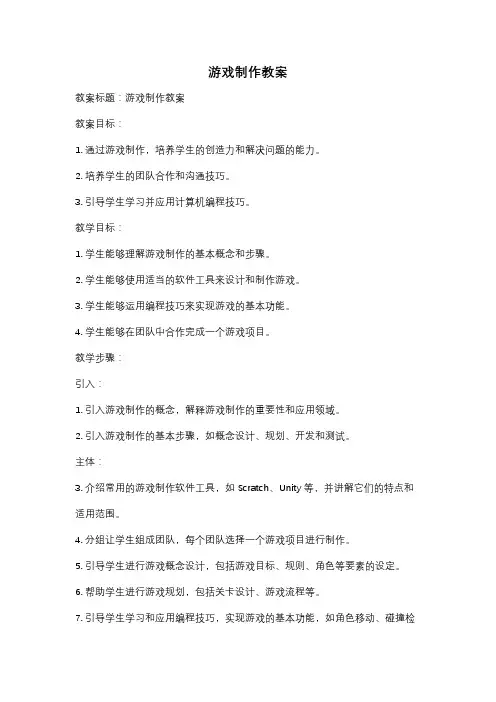 游戏制作教案

教案标题：游戏制作教案

教案目标：

1. 通过游戏制作，培养学生的创造力和解决问题的能力。

2. 培养学生的团队合作和沟通技巧。

3. 引导学生学习并应用计算机编程技巧。

教学目标：

1. 学生能够理解游戏制作的基本概念和步骤。

2. 学生能够使用适当的软件工具来设计和制作游戏。

3. 学生能够运用编程技巧来实现游戏的基本功能。

4. 学生能够在团队中合作完成一个游戏项目。

教学步骤：

引入：

1. 引入游戏制作的概念，解释游戏制作的重要性和应用领域。

2. 引入游戏制作的基本步骤，如概念设计、规划、开发和测试。

主体：

3. 介绍常用的游戏制作软件工具，如 Scratch、Unity 等，并讲解它们的特点和适用范围。

4. 分组让学生组成团队，每个团队选择一个游戏项目进行制作。

5. 引导学生进行游戏概念设计，包括游戏目标、规则、角色等要素的设定。

6. 帮助学生进行游戏规划，包括关卡设计、游戏流程等。

7. 引导学生学习和应用编程技巧，实现游戏的基本功能，如角色移动、碰撞检